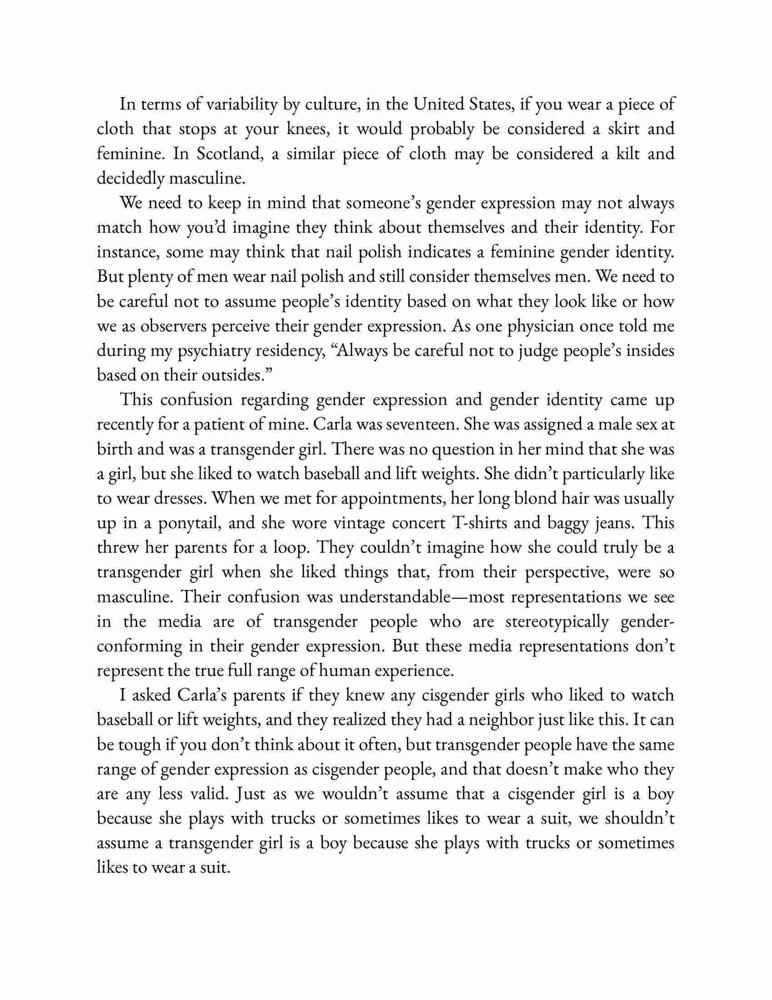 In terms of variability by culture, in the United States, if you wear a piece of cloth that stops at your knees, it would probably be considered a skirt and feminine. In Scotland, a similar piece of cloth may be considered a kilt and decidedly masculine.

We need to keep in mind that someone's gender expression may not always match how you'd imagine they think about themselves and their identity. For instance, some may think that nail polish indicates a feminine gender identity. But plenty of men wear nail polish and still consider themselves men. We need to be careful not to assume people's identity based on what they look like or how we as observers perceive their gender expression. As one physician once told me during my psychiatry residency, "Always be careful not to judge people's insides based on their outsides."

This confusion regarding gender expression and gender identity came up recently for a patient of mine. Carla was seventeen. She was assigned a male sex at birth and was a transgender girl. There was no question in her mind that she was a girl, but she liked to watch baseball and lift weights. She didn't particularly like to wear dresses. When we met for appointments, her long blond hair was usually up in a ponytail, and she wore vintage concert T-shirts and baggy jeans. This threw her parents for a loop. They couldn't imagine how she could truly be a transgender girl when she liked things that, from their perspective, were so masculine. Their confusion was understandable—most representations we see in the media are of transgender people who are stereotypically gender-conforming in their gender expression. But these media representations don't represent the true full range of human experience.

I asked Carla's parents if they knew any cisgender girls who liked to watch baseball or lift weights, and they realized they had a neighbor just like this. It can be tough if you don't think about it often, but transgender people have the same range of gender expression as cisgender people, and that doesn't make who they are any less valid. Just as we wouldn't assume that a cisgender girl is a boy because she plays with trucks or sometimes likes to wear a suit, we shouldn't assume a transgender girl is a boy because she plays with trucks or sometimes likes to wear a suit.